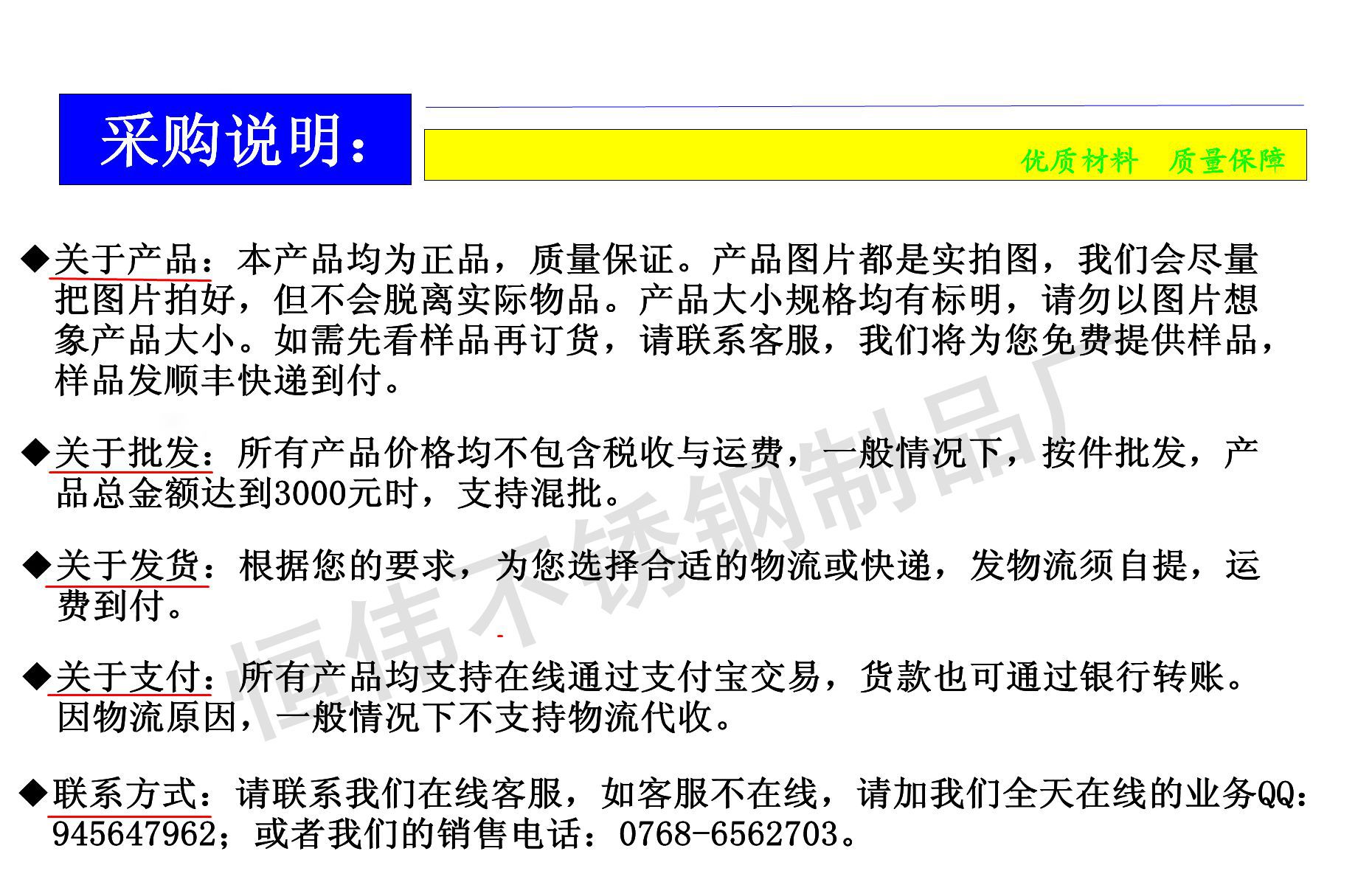 采购说明：

优质材料 质量保障

◆关于产品：本产品均为正品，质量保证。产品图片都是实拍图，我们会尽量把图片拍好，但不会脱离实际物品。产品大小规格均有标明，请勿以图片想象产品大小。如需先看样品再订货，请联系客服，我们将为您免费提供样品，样品发顺丰快递到付。

◆关于批发：所有产品价格均不包含税收与运费，一般情况下，按件批发，产品总金额达到3000元时，支持混批。

◆关于发货：根据您的要求，为您选择合适的物流或快递，发物流须自提，运费到付。

◆关于支付：所有产品均支持在线通过支付宝交易，货款也可通过银行转账。因物流原因，一般情况下不支持物流代收。

◆联系方式：请联系我们在线客服，如客服不在线，请加我们全天在线的业务QQ：945647962；或者我们的销售电话：0768-6562703。

恒伟不锈钢制品厂